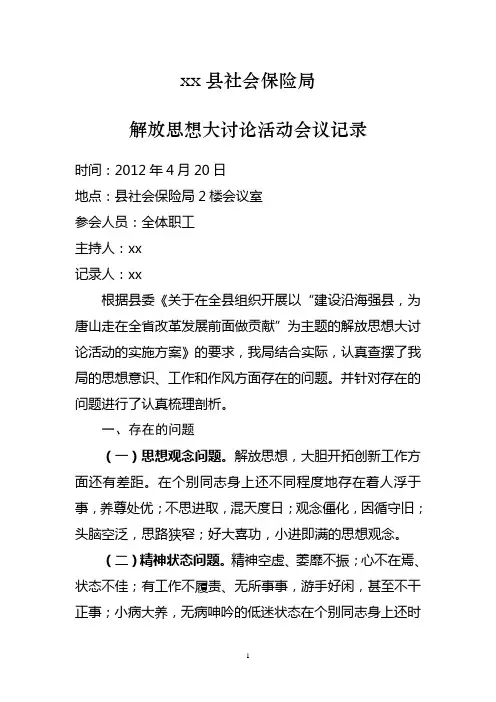 xx 县社会保险局

解放思想大讨论活动会议记录

时间：2012 年 4 月 20 日

地点：县社会保险局 2 楼会议室

参会人员：全体职工

主持人：xx

记录人：xx

根据县委《关于在全县组织开展以“建设沿海强县，为唐山走在全省改革发展前面做贡献”为主题的解放思想大讨论活动的实施方案》的要求，我局结合实际，认真查摆了我局的思想意识、工作和作风方面存在的问题。并针对存在的问题进行了认真梳理剖析。

一、存在的问题

（一）思想观念问题。解放思想，大胆开拓创新工作方面还有差距。在个别同志身上还不同程度地存在着人浮于事，养尊处优；不思进取，混天度日；观念僵化，因循守旧；头脑空泛，思路狭窄；好大喜功，小进即满的思想观念。

（二）精神状态问题。精神空虚、萎靡不振；心不在焉、状态不佳；有工作不履责、无所事事，游手好闲，甚至不干正事；小病大养，无病呻吟的低迷状态在个别同志身上还时

1